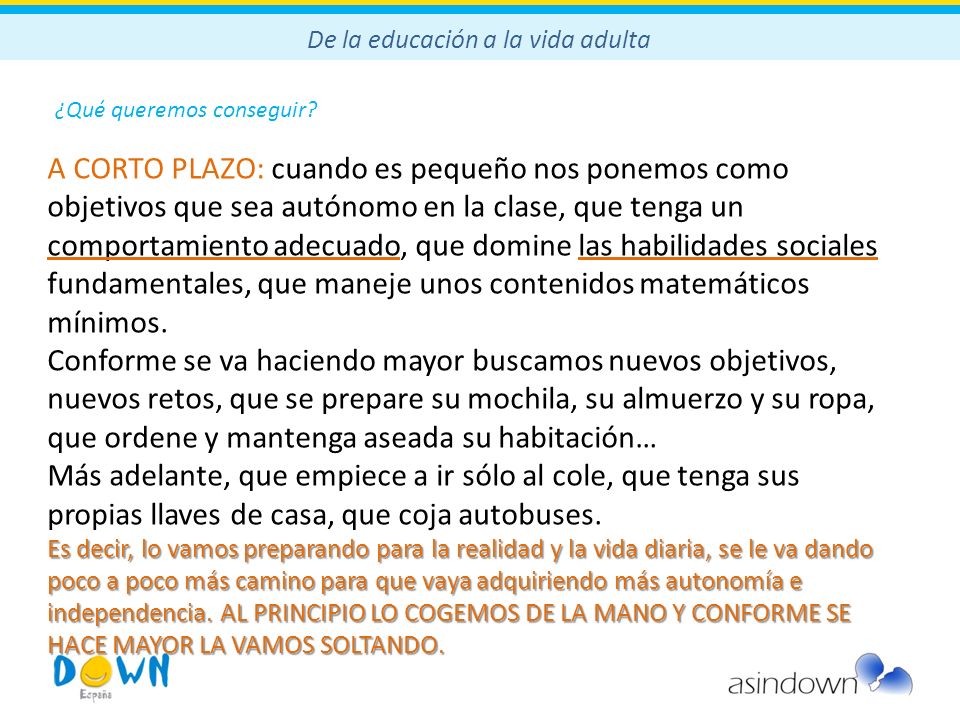 De la educación a la vida adulta

¿Qué queremos conseguir?

A CORTO PLAZO: cuando es pequeño nos ponemos como objetivos que sea autónomo en la clase, que tenga un comportamiento adecuado, que domine las habilidades sociales fundamentales, que maneje unos contenidos matemáticos mínimos.
Conforme se va haciendo mayor buscamos nuevos objetivos, nuevos retos, que se prepare su mochila, su almuerzo y su ropa, que ordene y mantenga aseada su habitación…
Más adelante, que empiece a ir sólo al cole, que tenga sus propias llaves de casa, que coja autobuses.
Es decir, lo vamos preparando para la realidad y la vida diaria, se le va dando poco a poco más camino para que vaya adquiriendo más autonomía e independencia. AL PRINCIPIO LO COGEMOS DE LA MANO Y CONFORME SE HACE MAYOR LA VAMOS SOLTANDO.

DOWN España

asindown